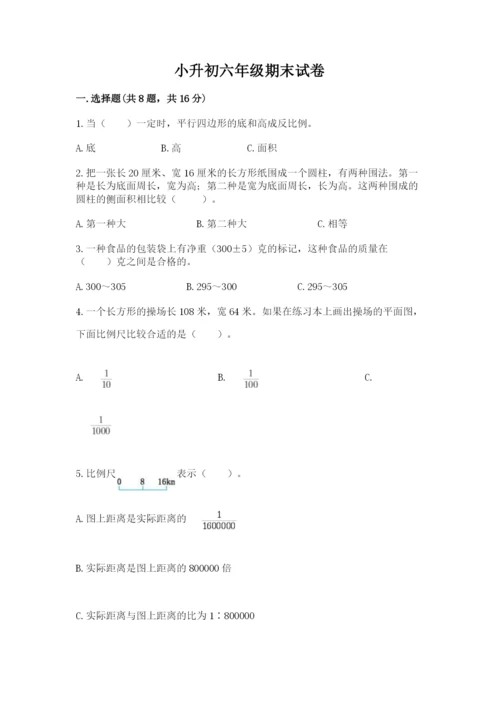 小升初六年级期末试卷

一. 选择题(共 8 题，共 16 分)

1. 当（　　）一定时，平行四边形的底和高成反比例。

A. 底　　B. 高　　C. 面积

2. 把一张长 20 厘米、宽 16 厘米的长方形纸围成一个圆柱，有两种围法。第一种是长为底面周长，宽为高；第二种是宽为底面周长，长为高。这两种围成的圆柱的侧面积相比较（　　）。

A. 第一种大　　B. 第二种大　　C. 相等

3. 一种食品的包装袋上有净重（300±5）克的标记，这种食品的质量在（　　）克之间是合格的。

A. 300～305　　B. 295～300　　C. 295～305

4. 一个长方形的操场长 108 米，宽 64 米。如果在练习本上画出操场的平面图，下面比例尺比较合适的是（　　）。

A. $\frac{1}{10}$　　B. $\frac{1}{100}$　　C. $\frac{1}{1000}$

5. 比例尺 0 8 16km 表示（　　）。

A. 图上距离是实际距离的 $\frac{1}{1600000}$

B. 实际距离是图上距离的 800000 倍

C. 实际距离与图上距离的比为 1∶800000